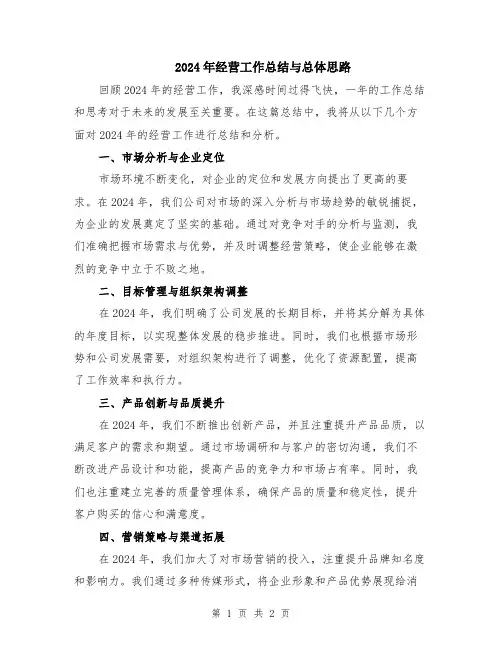 2024年经营工作总结与总体思路

回顾2024年的经营工作，我深感时间过得飞快，一年的工作总结和思考对于未来的发展至关重要。在这篇总结中，我将从以下几个方面对2024年的经营工作进行总结和分析。

一、市场分析与企业定位

市场环境不断变化，对企业的定位和发展方向提出了更高的要求。在2024年，我们公司对市场的深入分析与市场趋势的敏锐捕捉，为企业的发展奠定了坚实的基础。通过对竞争对手的分析与监测，我们准确把握市场需求与优势，并及时调整经营策略，使企业能够在激烈的竞争中立于不败之地。

二、目标管理与组织架构调整

在2024年，我们明确了公司发展的长期目标，并将其分解为具体的年度目标，以实现整体发展的稳步推进。同时，我们也根据市场形势和公司发展需要，对组织架构进行了调整，优化了资源配置，提高了工作效率和执行力。

三、产品创新与品质提升

在2024年，我们不断推出创新产品，并且注重提升产品品质，以满足客户的需求和期望。通过市场调研和与客户的密切沟通，我们不断改进产品设计和功能，提高产品的竞争力和市场占有率。同时，我们也注重建立完善的质量管理体系，确保产品的质量和稳定性，提升客户购买的信心和满意度。

四、营销策略与渠道拓展

在2024年，我们加大了对市场营销的投入，注重提升品牌知名度和影响力。我们通过多种传媒形式，将企业形象和产品优势展现给消

第 1 页 共 2 页